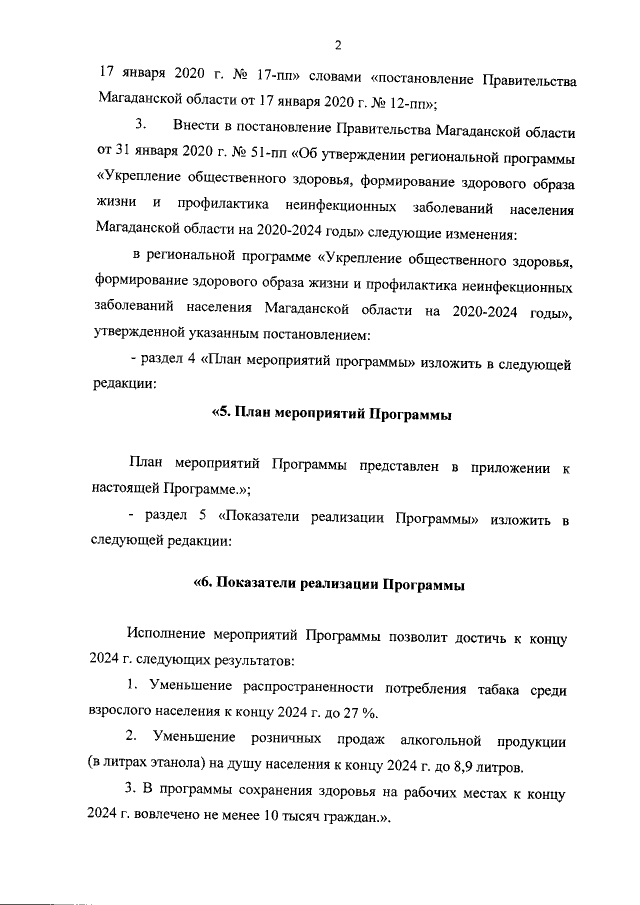 2

17 января 2020 г. № 17-пп» словами «постановление Правительства Магаданской области от 17 января 2020 г. № 12-пп»;

3. Внести в постановление Правительства Магаданской области от 31 января 2020 г. № 51-пп «Об утверждении региональной программы «Укрепление общественного здоровья, формирование здорового образа жизни и профилактика неинфекционных заболеваний населения Магаданской области на 2020-2024 годы» следующие изменения:

в региональной программе «Укрепление общественного здоровья, формирование здорового образа жизни и профилактика неинфекционных заболеваний населения Магаданской области на 2020-2024 годы», утвержденной указанным постановлением:

- раздел 4 «План мероприятий программы» изложить в следующей редакции:

«5. План мероприятий Программы

План мероприятий Программы представлен в приложении к настоящей Программе.»;

- раздел 5 «Показатели реализации Программы» изложить в следующей редакции:

«6. Показатели реализации Программы

Исполнение мероприятий Программы позволит достичь к концу 2024 г. следующих результатов:

1. Уменьшение распространенности потребления табака среди взрослого населения к концу 2024 г. до 27 %.

2. Уменьшение розничных продаж алкогольной продукции (в литрах этанола) на душу населения к концу 2024 г. до 8,9 литров.

3. В программы сохранения здоровья на рабочих местах к концу 2024 г. вовлечено не менее 10 тысяч граждан.».